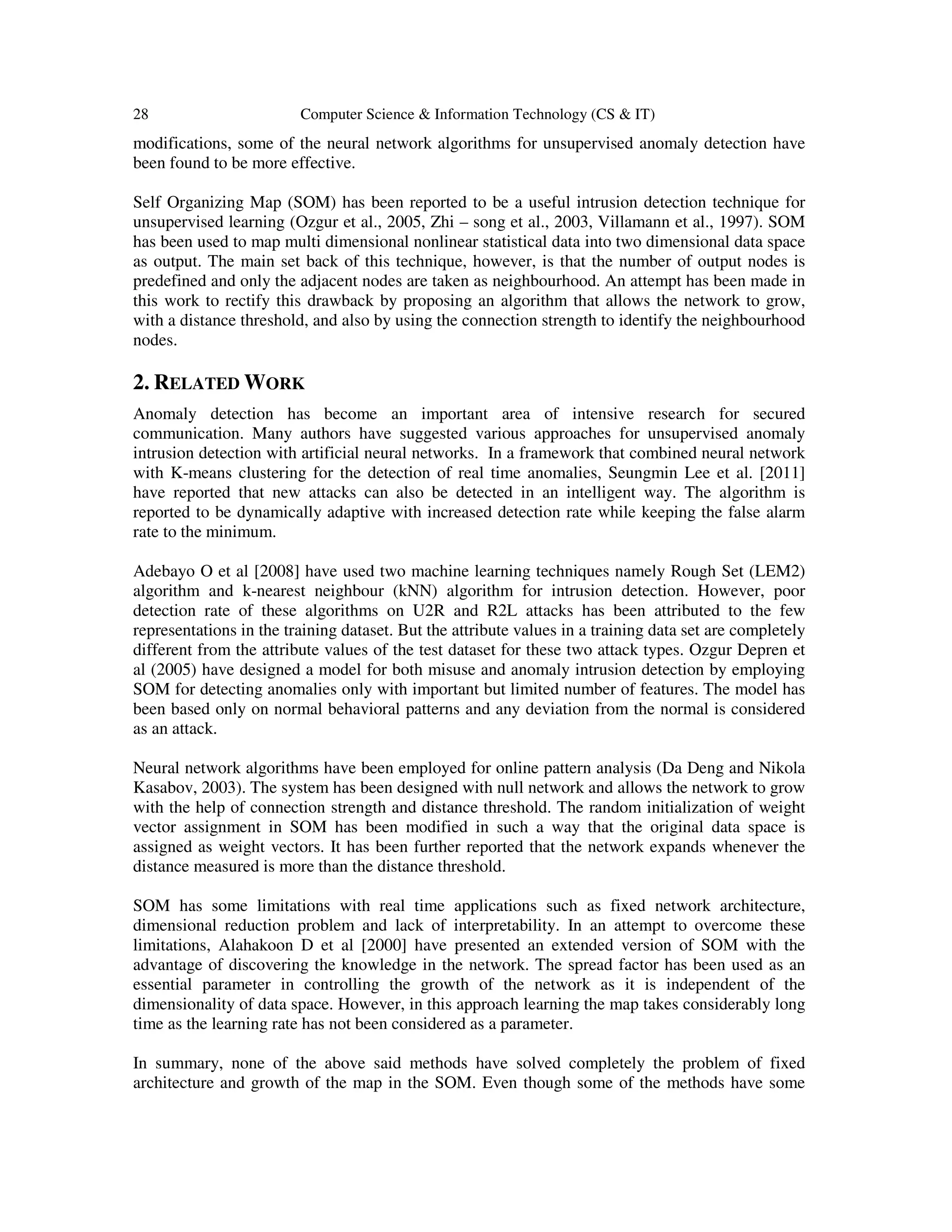 28 Computer Science & Information Technology (CS & IT)

modifications, some of the neural network algorithms for unsupervised anomaly detection have been found to be more effective.

Self Organizing Map (SOM) has been reported to be a useful intrusion detection technique for unsupervised learning (Ozgur et al., 2005, Zhi – song et al., 2003, Villamann et al., 1997). SOM has been used to map multi dimensional nonlinear statistical data into two dimensional data space as output. The main set back of this technique, however, is that the number of output nodes is predefined and only the adjacent nodes are taken as neighbourhood. An attempt has been made in this work to rectify this drawback by proposing an algorithm that allows the network to grow, with a distance threshold, and also by using the connection strength to identify the neighbourhood nodes.

2. RELATED WORK

Anomaly detection has become an important area of intensive research for secured communication. Many authors have suggested various approaches for unsupervised anomaly intrusion detection with artificial neural networks. In a framework that combined neural network with K-means clustering for the detection of real time anomalies, Seungmin Lee et al. [2011] have reported that new attacks can also be detected in an intelligent way. The algorithm is reported to be dynamically adaptive with increased detection rate while keeping the false alarm rate to the minimum.

Adebayo O et al [2008] have used two machine learning techniques namely Rough Set (LEM2) algorithm and k-nearest neighbour (kNN) algorithm for intrusion detection. However, poor detection rate of these algorithms on U2R and R2L attacks has been attributed to the few representations in the training dataset. But the attribute values in a training data set are completely different from the attribute values of the test dataset for these two attack types. Ozgur Depren et al (2005) have designed a model for both misuse and anomaly intrusion detection by employing SOM for detecting anomalies only with important but limited number of features. The model has been based only on normal behavioral patterns and any deviation from the normal is considered as an attack.

Neural network algorithms have been employed for online pattern analysis (Da Deng and Nikola Kasabov, 2003). The system has been designed with null network and allows the network to grow with the help of connection strength and distance threshold. The random initialization of weight vector assignment in SOM has been modified in such a way that the original data space is assigned as weight vectors. It has been further reported that the network expands whenever the distance measured is more than the distance threshold.

SOM has some limitations with real time applications such as fixed network architecture, dimensional reduction problem and lack of interpretability. In an attempt to overcome these limitations, Alahakoon D et al [2000] have presented an extended version of SOM with the advantage of discovering the knowledge in the network. The spread factor has been used as an essential parameter in controlling the growth of the network as it is independent of the dimensionality of data space. However, in this approach learning the map takes considerably long time as the learning rate has not been considered as a parameter.

In summary, none of the above said methods have solved completely the problem of fixed architecture and growth of the map in the SOM. Even though some of the methods have some